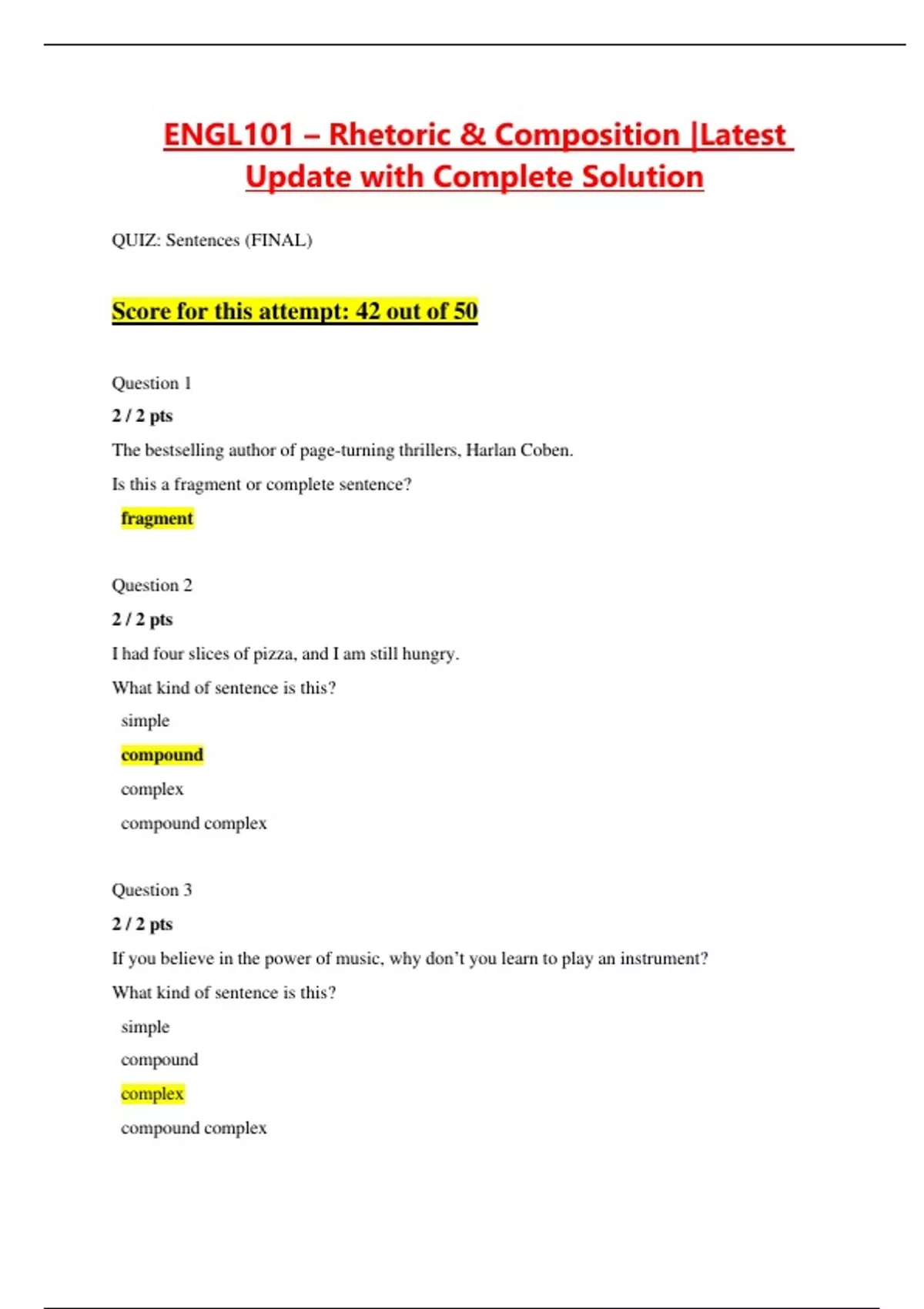 ENGL101 – Rhetoric & Composition |Latest Update with Complete Solution

QUIZ: Sentences (FINAL)

Score for this attempt: 42 out of 50

Question 1

2 / 2 pts

The bestselling author of page-turning thrillers, Harlan Coben.

Is this a fragment or complete sentence?

fragment

Question 2

2 / 2 pts

I had four slices of pizza, and I am still hungry.

What kind of sentence is this?

simple

compound

complex

compound complex

Question 3

2 / 2 pts

If you believe in the power of music, why don’t you learn to play an instrument?

What kind of sentence is this?

simple

compound

complex

compound complex